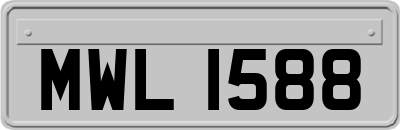 MWL 1588